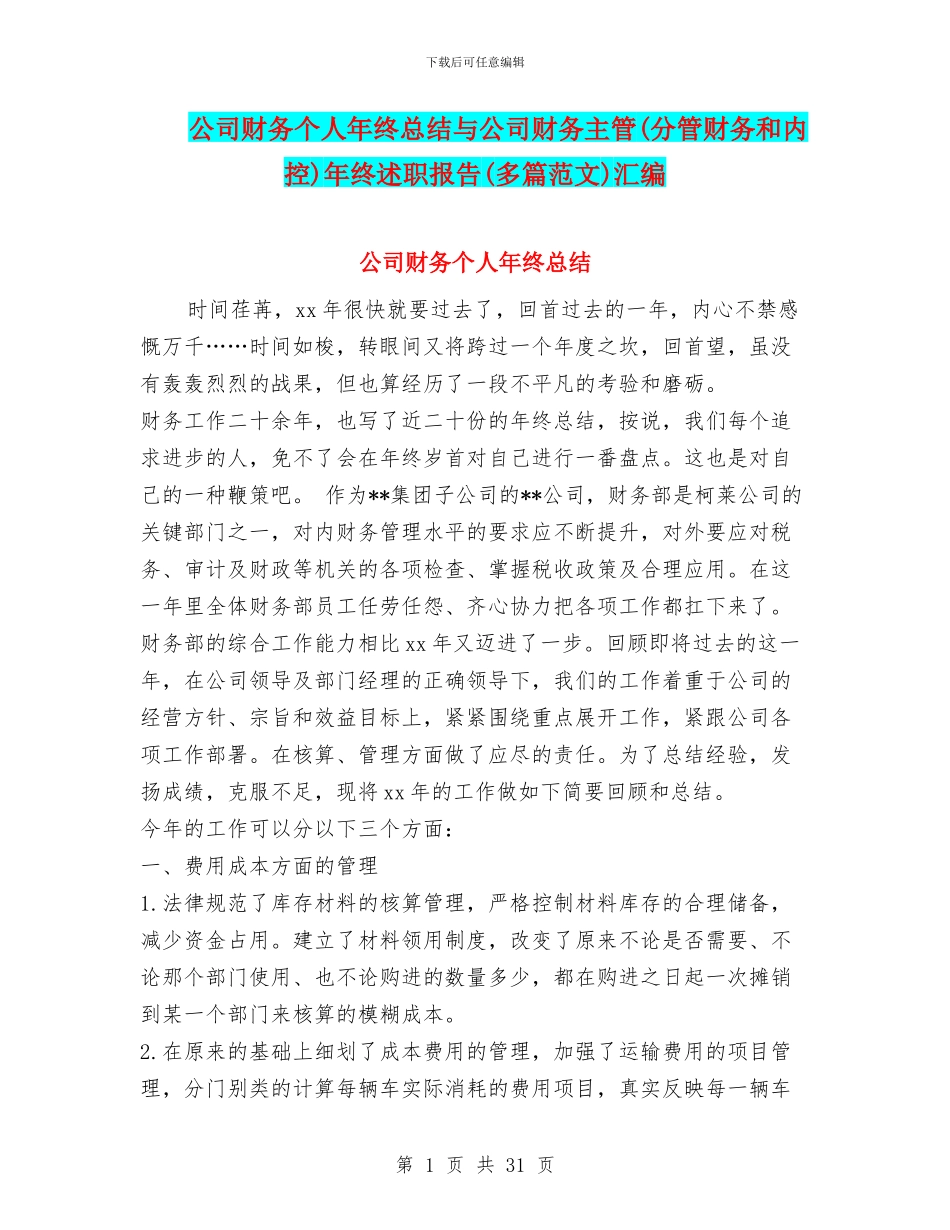 下载后可任意编辑

公司财务个人年终总结与公司财务主管(分管财务和内控)年终述职报告(多篇范文)汇编

公司财务个人年终总结

时间荏苒，xx 年很快就要过去了，回首过去的一年，内心不禁感慨万千……时间如梭，转眼间又将跨过一个年度之坎，回首望，虽没有轰轰烈烈的战果，但也算经历了一段不平凡的考验和磨砺。

财务工作二十余年，也写了近二十份的年终总结，按说，我们每个追求进步的人，免不了会在年终岁首对自己进行一番盘点。这也是对自己的一种鞭策吧。 作为**集团子公司的**公司，财务部是柯莱公司的关键部门之一，对内财务管理水平的要求应不断提升，对外要应对税务、审计及财政等机关的各项检查、掌握税收政策及合理应用。在这一年里全体财务部员工任劳任怨、齐心协力把各项工作都扛下来了。财务部的综合工作能力相比 xx 年又迈进了一步。回顾即将过去的这一年，在公司领导及部门经理的正确领导下，我们的工作着重于公司的经营方针、宗旨和效益目标上，紧紧围绕重点展开工作，紧跟公司各项工作部署。在核算、管理方面做了应尽的责任。为了总结经验，发扬成绩，克服不足，现将 xx 年的工作做如下简要回顾和总结。

今年的工作可以分以下三个方面：

一、费用成本方面的管理

1.法律规范了库存材料的核算管理，严格控制材料库存的合理储备，减少资金占用。建立了材料领用制度，改变了原来不论是否需要、不论那个部门使用、也不论购进的数量多少，都在购进之日起一次摊销到某一个部门来核算的模糊成本。

2.在原来的基础上细划了成本费用的管理，加强了运输费用的项目管理，分门别类的计算每辆车实际消耗的费用项目，真实反映每一辆车

第 1 页 共 31 页